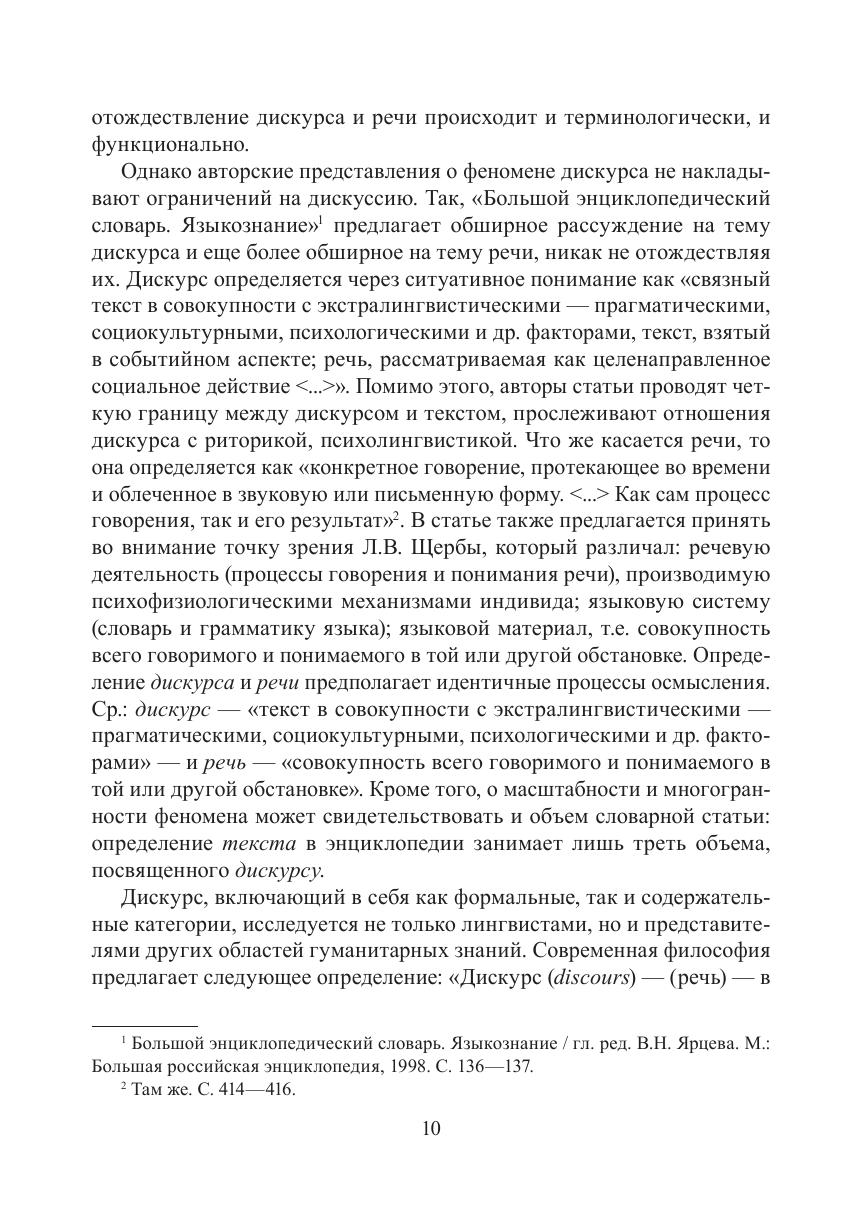 отождествление дискурса и речи происходит и терминологически, и функционально.

Однако авторские представления о феномене дискурса не накладывают ограничений на дискуссию. Так, «Большой энциклопедический словарь. Языкознание»$^1$ предлагает обширное рассуждение на тему дискурса и еще более обширное на тему речи, никак не отождествляя их. Дискурс определяется через ситуативное понимание как «связный текст в совокупности с экстралингвистическими — прагматическими, социокультурными, психологическими и др. факторами, текст, взятый в событийном аспекте; речь, рассматриваемая как целенаправленное социальное действие <...>». Помимо этого, авторы статьи проводят четкую границу между дискурсом и текстом, прослеживают отношения дискурса с риторикой, психолингвистикой. Что же касается речи, то она определяется как «конкретное говорение, протекающее во времени и облеченное в звуковую или письменную форму. <...> Как сам процесс говорения, так и его результат»$^2$. В статье также предлагается принять во внимание точку зрения Л.В. Щербы, который различал: речевую деятельность (процессы говорения и понимания речи), производимую психофизиологическими механизмами индивида; языковую систему (словарь и грамматику языка); языковой материал, т.е. совокупность всего говоримого и понимаемого в той или другой обстановке. Определение дискурса и речи предполагает идентичные процессы осмысления. Ср.: дискурс — «текст в совокупности с экстралингвистическими — прагматическими, социокультурными, психологическими и др. факторами» — и речь — «совокупность всего говоримого и понимаемого в той или другой обстановке». Кроме того, о масштабности и многогранности феномена может свидетельствовать и объем словарной статьи: определение текста в энциклопедии занимает лишь треть объема, посвященного дискурсу.

Дискурс, включающий в себя как формальные, так и содержательные категории, исследуется не только лингвистами, но и представителями других областей гуманитарных знаний. Современная философия предлагает следующее определение: «Дискурс (discours) — (речь) — в

$^1$ Большой энциклопедический словарь. Языкознание / гл. ред. В.Н. Ярцева. М.: Большая российская энциклопедия, 1998. С. 136—137.

$^2$ Там же. С. 414—416.

10